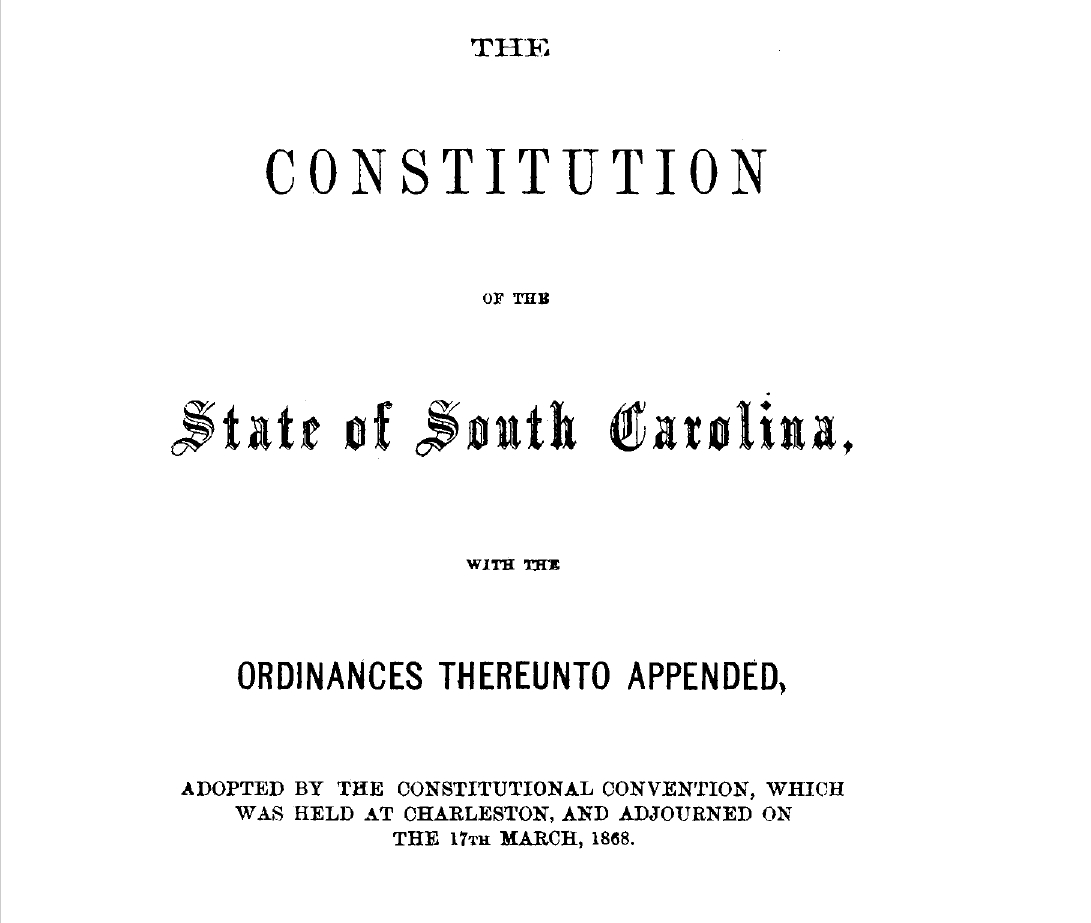 THE

CONSTITUTION

OF THE

State of South Carolina,

WITH THE

ORDINANCES THEREUNTO APPENDED,

ADOPTED BY THE CONSTITUTIONAL CONVENTION, WHICH WAS HELD AT CHARLESTON, AND ADJOURNED ON THE 17TH MARCH, 1868.